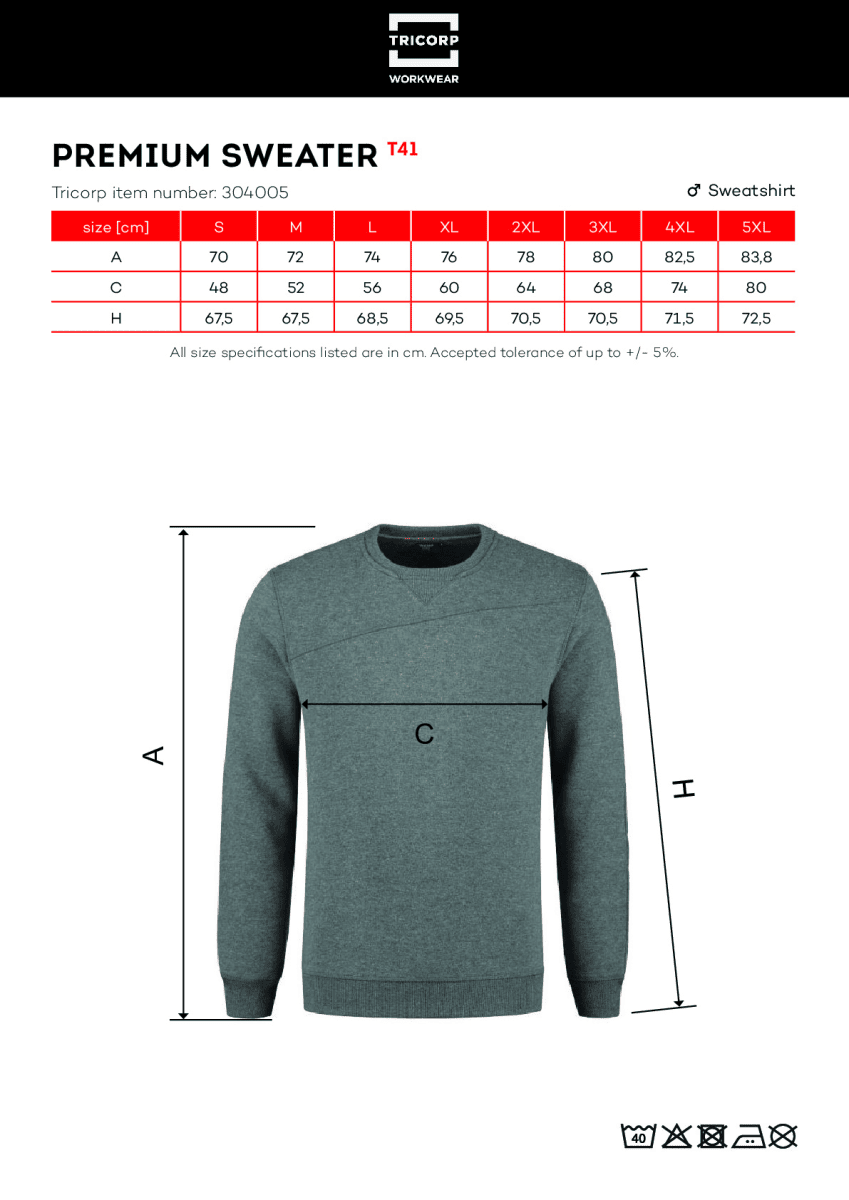 TRICORP
WORKWEAR

PREMIUM SWEATER T41

Tricorp item number: 304005

♂ Sweatshirt

| size [cm] | S | M | L | XL | 2XL | 3XL | 4XL | 5XL |
|---|---|---|---|---|---|---|---|---|
| A | 70 | 72 | 74 | 76 | 78 | 80 | 82,5 | 83,8 |
| C | 48 | 52 | 56 | 60 | 64 | 68 | 74 | 80 |
| H | 67,5 | 67,5 | 68,5 | 69,5 | 70,5 | 70,5 | 71,5 | 72,5 |

All size specifications listed are in cm. Accepted tolerance of up to +/- 5%.

A

C

H

40